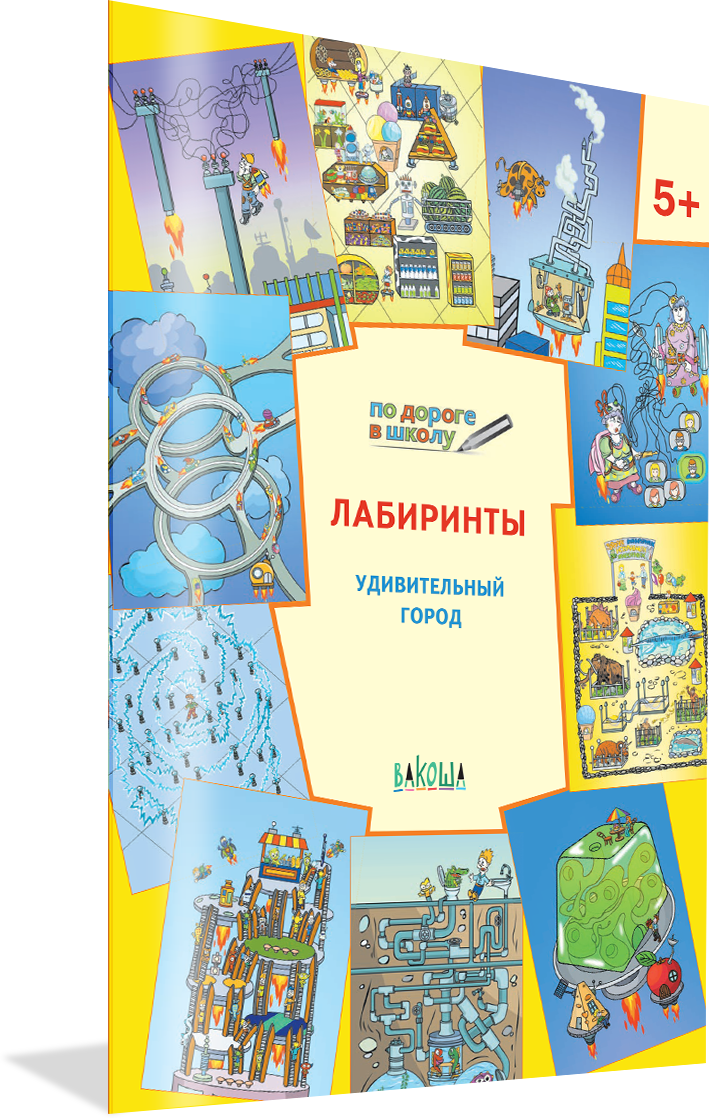 5+

по дороге в школу

ЛАБИРИНТЫ

УДИВИТЕЛЬНЫЙ ГОРОД

ВАКОША